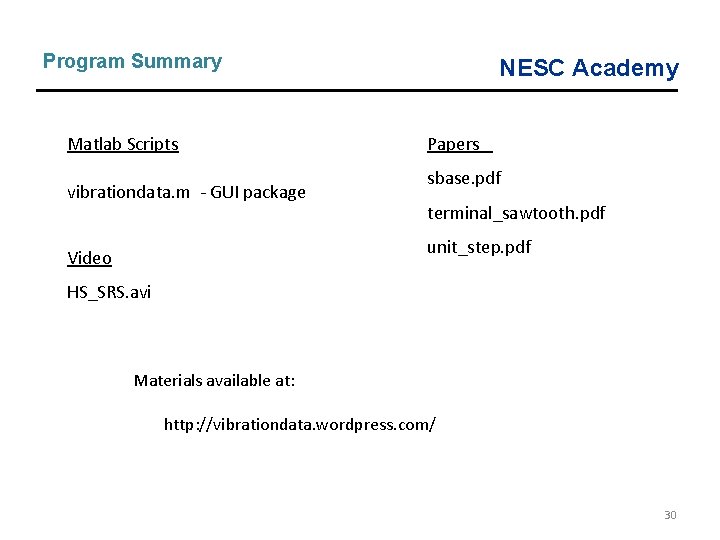 Program Summary

NESC Academy

Matlab Scripts

vibrationdata.m - GUI package

Video

HS_SRS.avi

Papers

sbase.pdf

terminal_sawtooth.pdf

unit_step.pdf

Materials available at:

http://vibrationdata.wordpress.com/

30